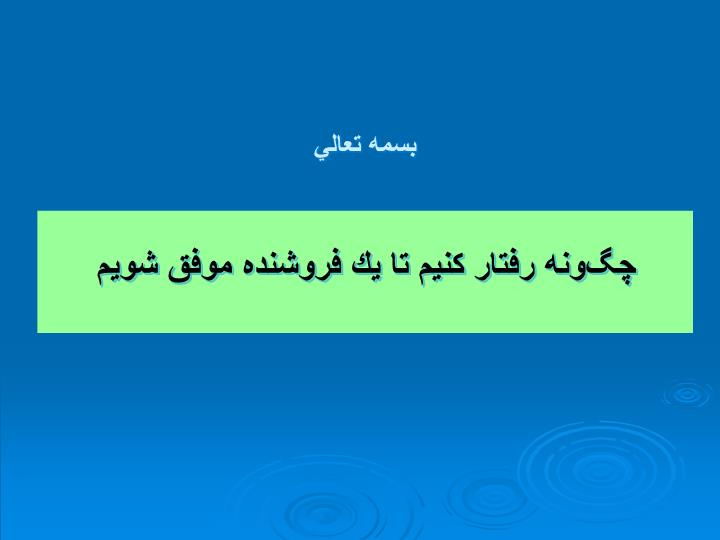 بسمه تعالي

چگونه رفتار كنيم تا يك فروشنده موفق شويم